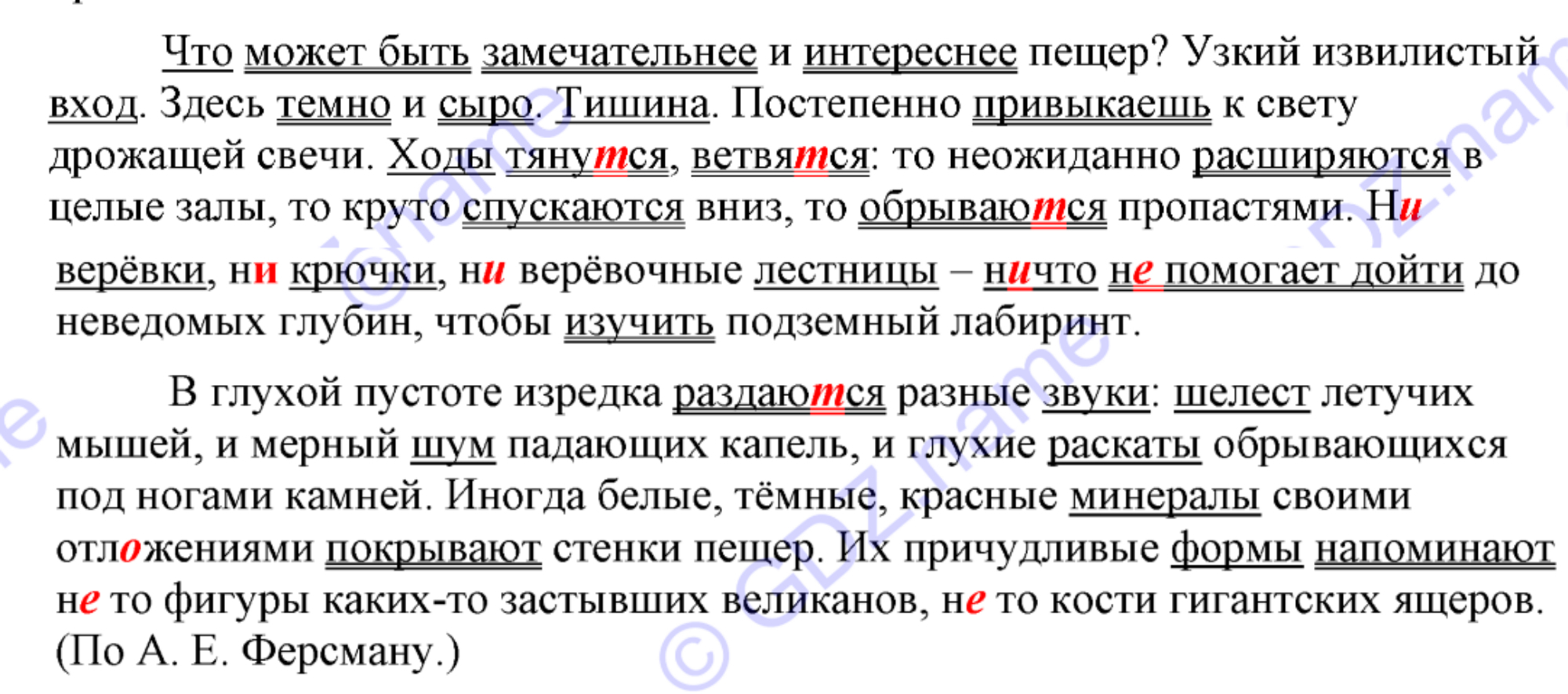 Что может быть замечательнее и интереснее пещер? Узкий извилистый вход. Здесь темно и сыро. Тишина. Постепенно привыкаешь к свету дрожащей свечи. Ходы тянутся, ветвятся: то неожиданно расширяются в целые залы, то круто спускаются вниз, то обрываются пропастями. Ни верёвки, ни крючки, ни верёвочные лестницы – ничто не помогает дойти до неведомых глубин, чтобы изучить подземный лабиринт.

В глухой пустоте изредка раздаются разные звуки: шелест летучих мышей, и мерный шум падающих капель, и глухие раскаты обрывающихся под ногами камней. Иногда белые, тёмные, красные минералы своими отложениями покрывают стенки пещер. Их причудливые формы напоминают не то фигуры каких-то застывших великанов, не то кости гигантских ящеров. (По А. Е. Ферсману.)

© GDZ.name